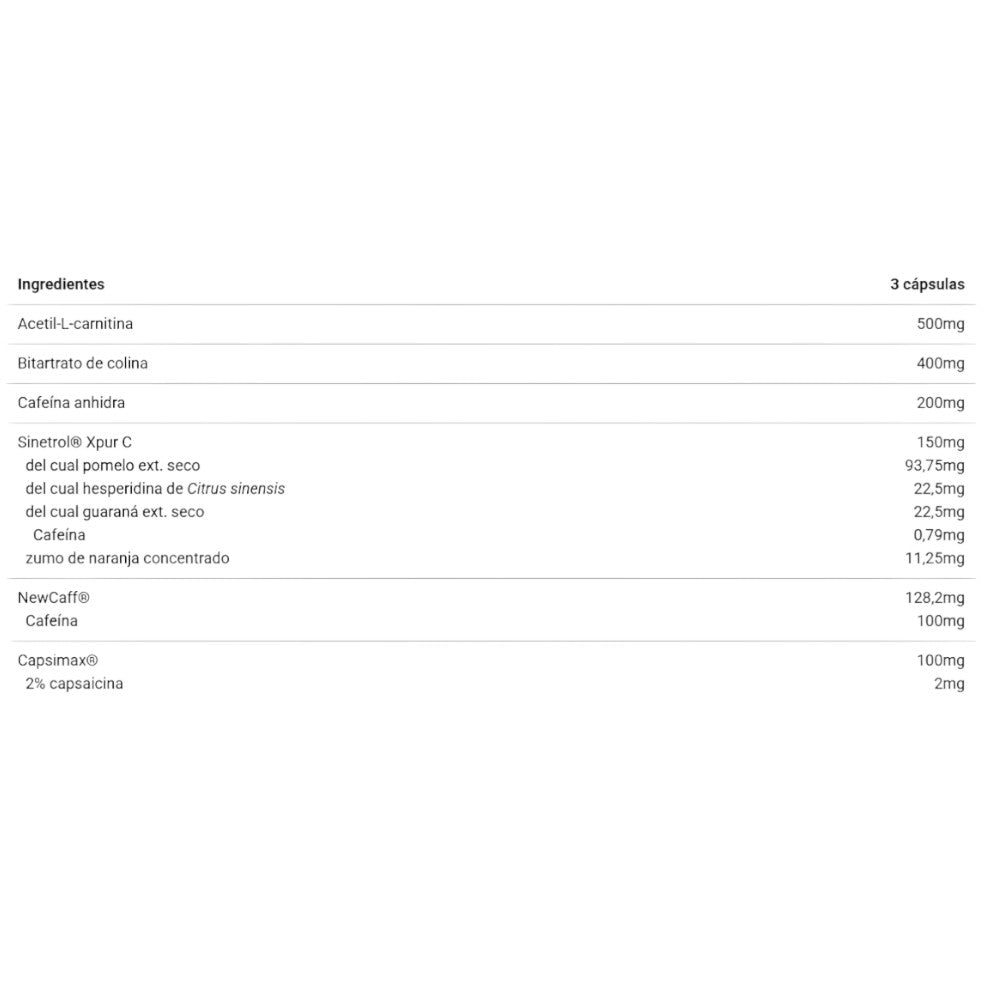 | Ingredientes | 3 cápsulas |
|---|---|
| Acetil-L-carnitina | 500mg |
| Bitartrato de colina | 400mg |
| Cafeína anhidra | 200mg |
| Sinetrol® Xpur C | 150mg |
| del cual pomelo ext. seco | 93,75mg |
| del cual hesperidina de Citrus sinensis | 22,5mg |
| del cual guaraná ext. seco | 22,5mg |
| Cafeína | 0,79mg |
| zumo de naranja concentrado | 11,25mg |
| NewCaff® | 128,2mg |
| Cafeína | 100mg |
| Capsimax® | 100mg |
| 2% capsaicina | 2mg |